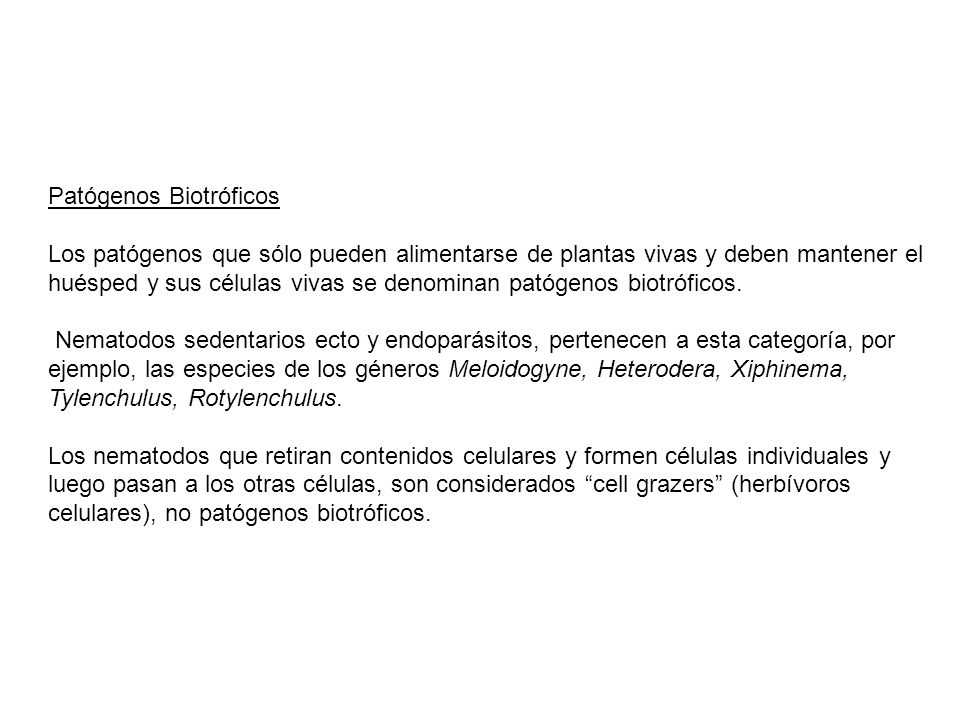 Patógenos Biotróficos

Los patógenos que sólo pueden alimentarse de plantas vivas y deben mantener el huésped y sus células vivas se denominan patógenos biotróficos.

Nematodos sedentarios ecto y endoparásitos, pertenecen a esta categoría, por ejemplo, las especies de los géneros Meloidogyne, Heterodera, Xiphinema, Tylenchulus, Rotylenchulus.

Los nematodos que retiran contenidos celulares y formen células individuales y luego pasan a los otras células, son considerados “cell grazers” (herbívoros celulares), no patógenos biotróficos.